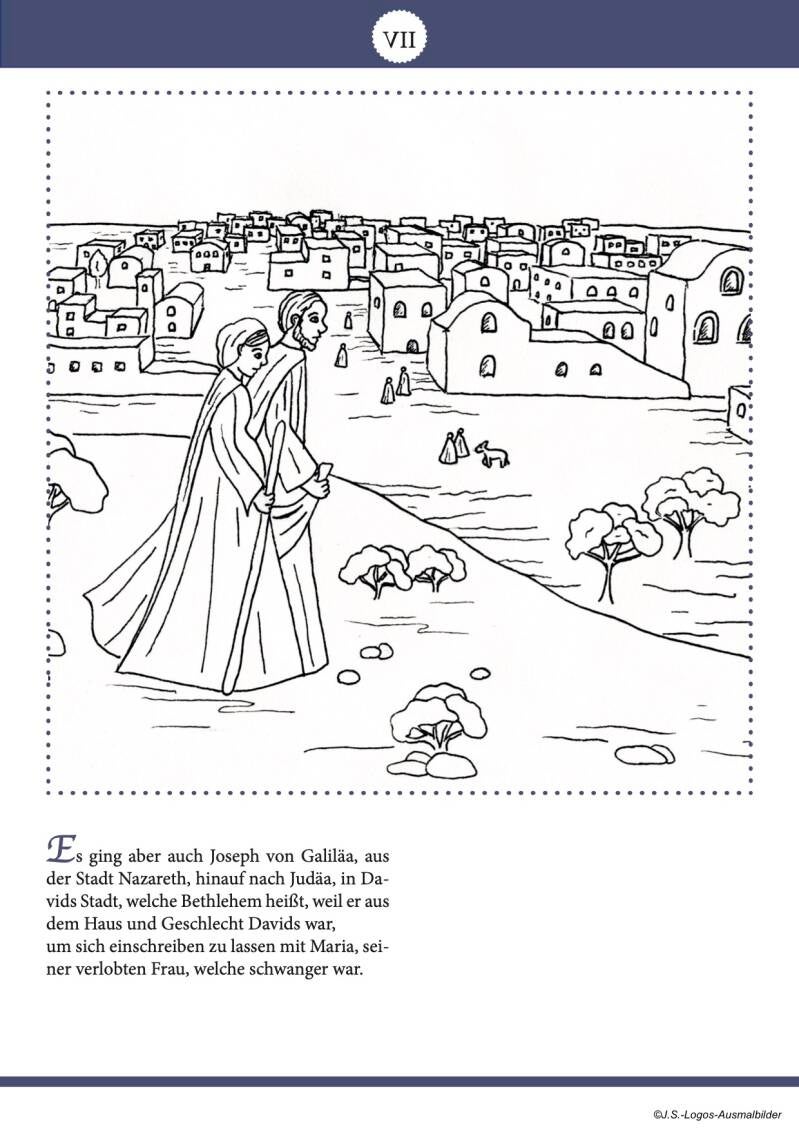 VII

Es ging aber auch Joseph von Galiläa, aus der Stadt Nazareth, hinauf nach Judäa, in Davids Stadt, welche Bethlehem heißt, weil er aus dem Haus und Geschlecht Davids war,
um sich einschreiben zu lassen mit Maria, seiner verlobten Frau, welche schwanger war.

©J.S.-Logos-Ausmalbilder